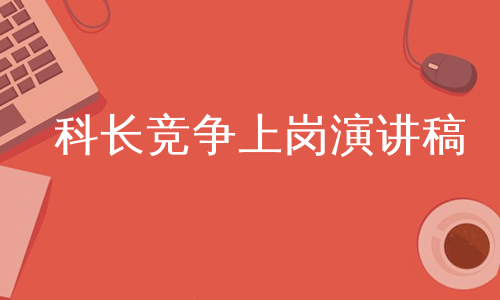 科长竞争上岗演讲稿